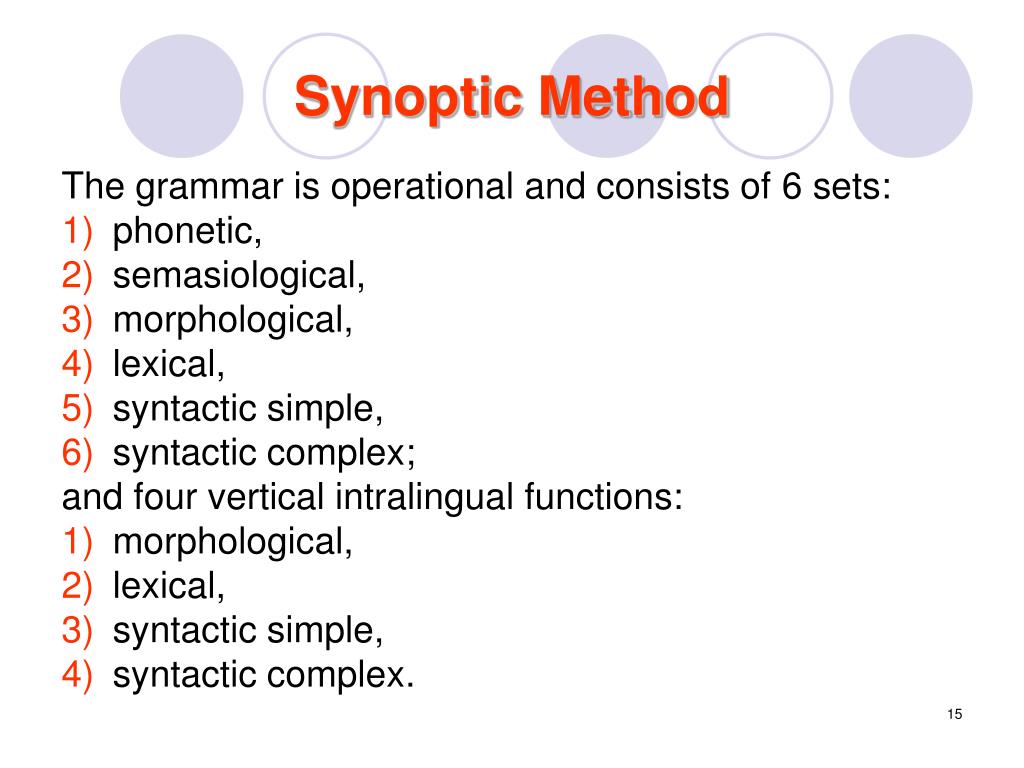 Synoptic Method

The grammar is operational and consists of 6 sets:
1) phonetic,
2) semasiological,
3) morphological,
4) lexical,
5) syntactic simple,
6) syntactic complex;
and four vertical intralingual functions:
1) morphological,
2) lexical,
3) syntactic simple,
4) syntactic complex.

15